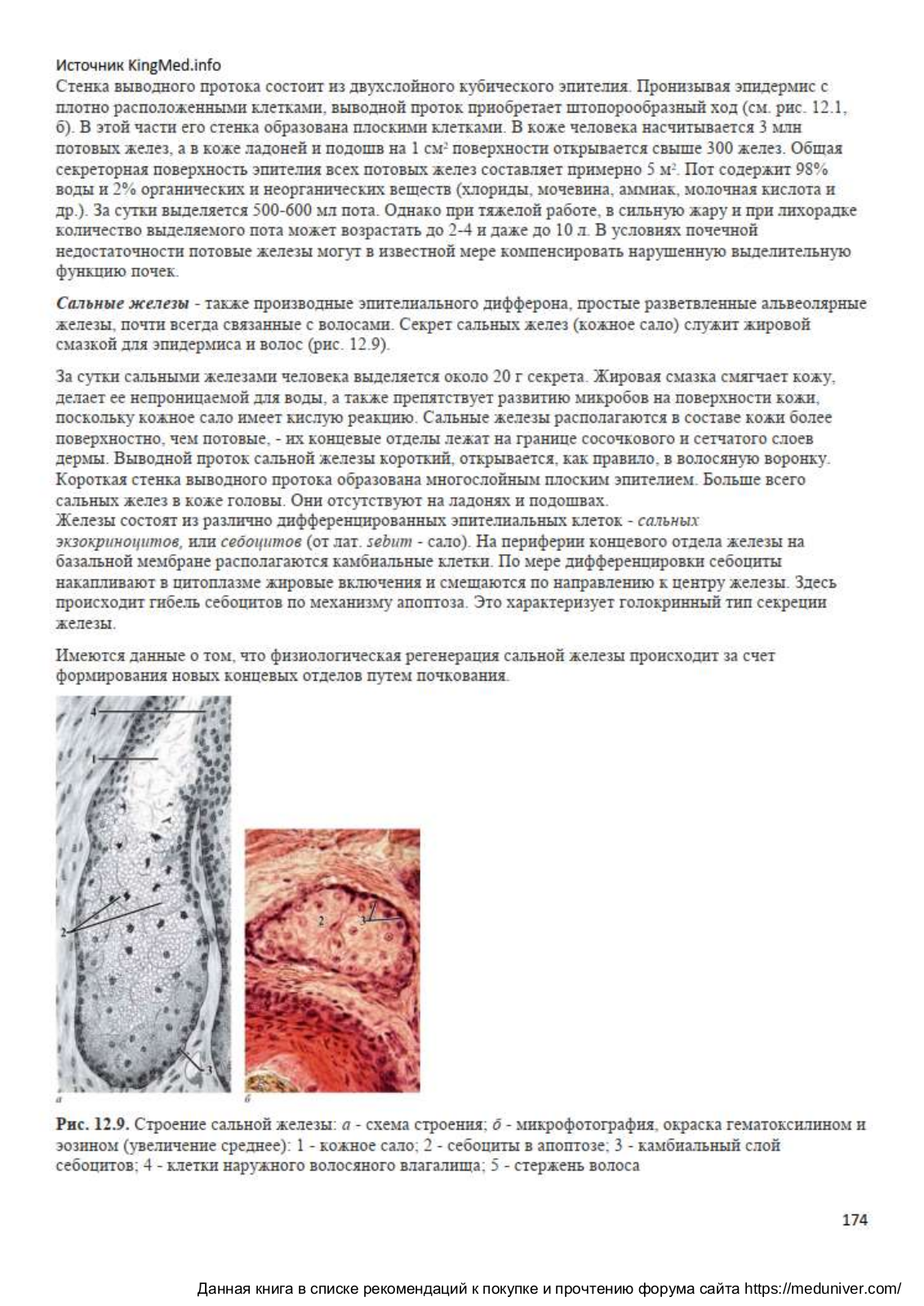 Источник KingMed.info
Стенка выводного протока состоит из двухслойного кубического эпителия. Пронизывая эпидермис с плотно расположенными клетками, выводной проток приобретает штопорообразный ход (см. рис. 12.1, б). В этой части его стенка образована плоскими клетками. В коже человека насчитывается 3 млн потовых желез, а в коже ладоней и подошв на 1 см$^2$ поверхности открывается свыше 300 желез. Общая секреторная поверхность эпителия всех потовых желез составляет примерно 5 м$^2$. Пот содержит 98% воды и 2% органических и неорганических веществ (хлориды, мочевина, аммиак, молочная кислота и др.). За сутки выделяется 500-600 мл пота. Однако при тяжелой работе, в сильную жару и при лихорадке количество выделяемого пота может возрастать до 2-4 и даже до 10 л. В условиях почечной недостаточности потовые железы могут в известной мере компенсировать нарушенную выделительную функцию почек.

Сальные железы - также производные эпителиального дифферона, простые разветвленные альвеолярные железы, почти всегда связанные с волосами. Секрет сальных желез (кожное сало) служит жировой смазкой для эпидермиса и волос (рис. 12.9).

За сутки сальными железами человека выделяется около 20 г секрета. Жировая смазка смягчает кожу, делает ее непроницаемой для воды, а также препятствует развитию микробов на поверхности кожи, поскольку кожное сало имеет кислую реакцию. Сальные железы располагаются в составе кожи более поверхностно, чем потовые, - их концевые отделы лежат на границе сосочкового и сетчатого слоев дермы. Выводной проток сальной железы короткий, открывается, как правило, в волосяную воронку. Короткая стенка выводного протока образована многослойным плоским эпителием. Больше всего сальных желез в коже головы. Они отсутствуют на ладонях и подошвах.
Железы состоят из различно дифференцированных эпителиальных клеток - сальных экзокриноцитов, или себоцитов (от лат. sebum - сало). На периферии концевого отдела железы на базальной мембране располагаются камбиальные клетки. По мере дифференцировки себоциты накапливают в цитоплазме жировые включения и смещаются по направлению к центру железы. Здесь происходит гибель себоцитов по механизму апоптоза. Это характеризует голокринный тип секреции железы.

Имеются данные о том, что физиологическая регенерация сальной железы происходит за счет формирования новых концевых отделов путем почкования.

4
1
5
2
3
а
2
3
б

Рис. 12.9. Строение сальной железы: а - схема строения; б - микрофотография, окраска гематоксилином и эозином (увеличение среднее): 1 - кожное сало; 2 - себоциты в апоптозе; 3 - камбиальный слой себоцитов; 4 - клетки наружного волосяного влагалища; 5 - стержень волоса

174

Данная книга в списке рекомендаций к покупке и прочтению форума сайта https://meduniver.com/